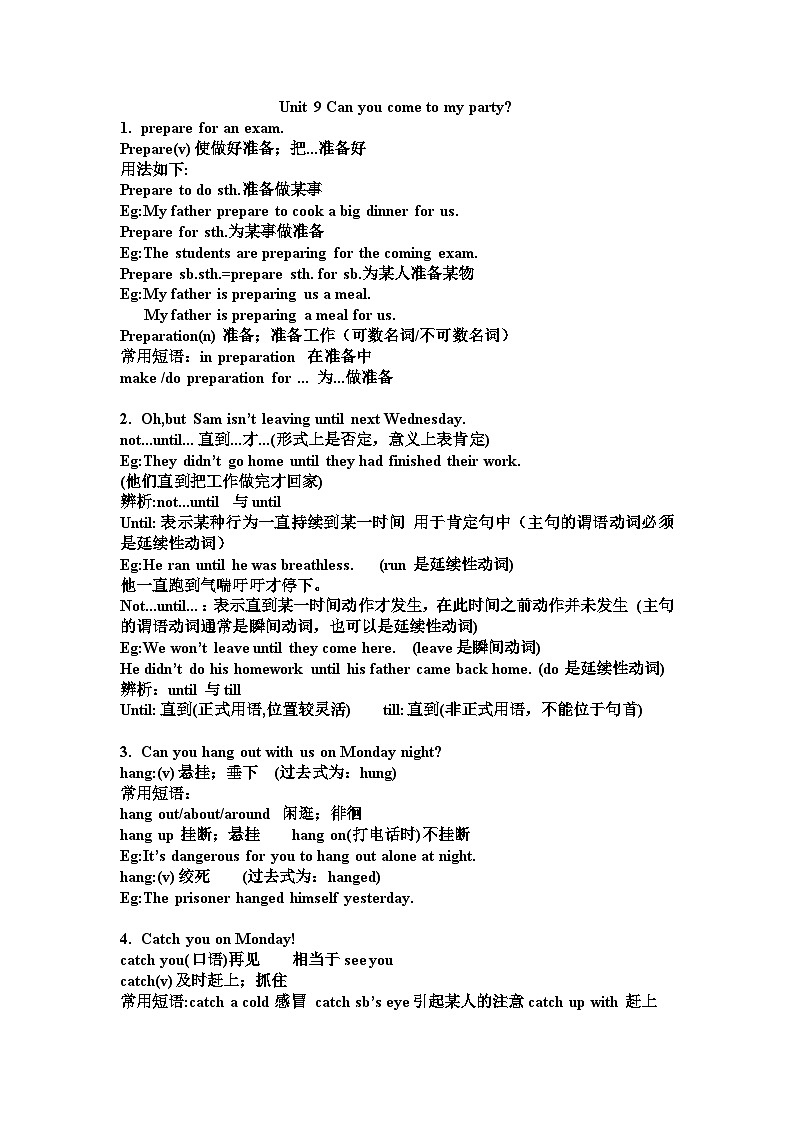 Unit 9 Can you come to my party?

1. prepare for an exam.
Prepare(v) 使做好准备；把...准备好
用法如下:
Prepare to do sth.准备做某事
Eg:My father prepare to cook a big dinner for us.
Prepare for sth.为某事做准备
Eg:The students are preparing for the coming exam.
Prepare sb.sth.=prepare sth. for sb.为某人准备某物
Eg:My father is preparing us a meal.
My father is preparing a meal for us.
Preparation(n) 准备；准备工作（可数名词/不可数名词）
常用短语：in preparation 在准备中
make /do preparation for ... 为...做准备

2. Oh,but Sam isn't leaving until next Wednesday.
not...until... 直到...才...(形式上是否定，意义上表肯定)
Eg:They didn't go home until they had finished their work.
(他们直到把工作做完才回家)
辨析:not...until 与 until
Until: 表示某种行为一直持续到某一时间 用于肯定句中（主句的谓语动词必须是延续性动词）
Eg:He ran until he was breathless. (run 是延续性动词)
他一直跑到气喘吁吁才停下。
Not...until...：表示直到某一时间动作才发生，在此时间之前动作并未发生 (主句的谓语动词通常是瞬间动词，也可以是延续性动词)
Eg:We won't leave until they come here. (leave 是瞬间动词)
He didn't do his homework until his father came back home. (do 是延续性动词)
辨析：until 与 till
Until: 直到(正式用语,位置较灵活) till: 直到(非正式用语，不能位于句首)

3. Can you hang out with us on Monday night?
hang:(v) 悬挂；垂下 (过去式为：hung)
常用短语：
hang out/about/around 闲逛；徘徊
hang up 挂断；悬挂 hang on(打电话时)不挂断
Eg:It's dangerous for you to hang out alone at night.
hang:(v) 绞死 (过去式为：hanged)
Eg:The prisoner hanged himself yesterday.

4. Catch you on Monday!
catch you(口语)再见 相当于 see you
catch(v) 及时赶上；抓住
常用短语:catch a cold 感冒 catch sb's eye 引起某人的注意 catch up with 赶上